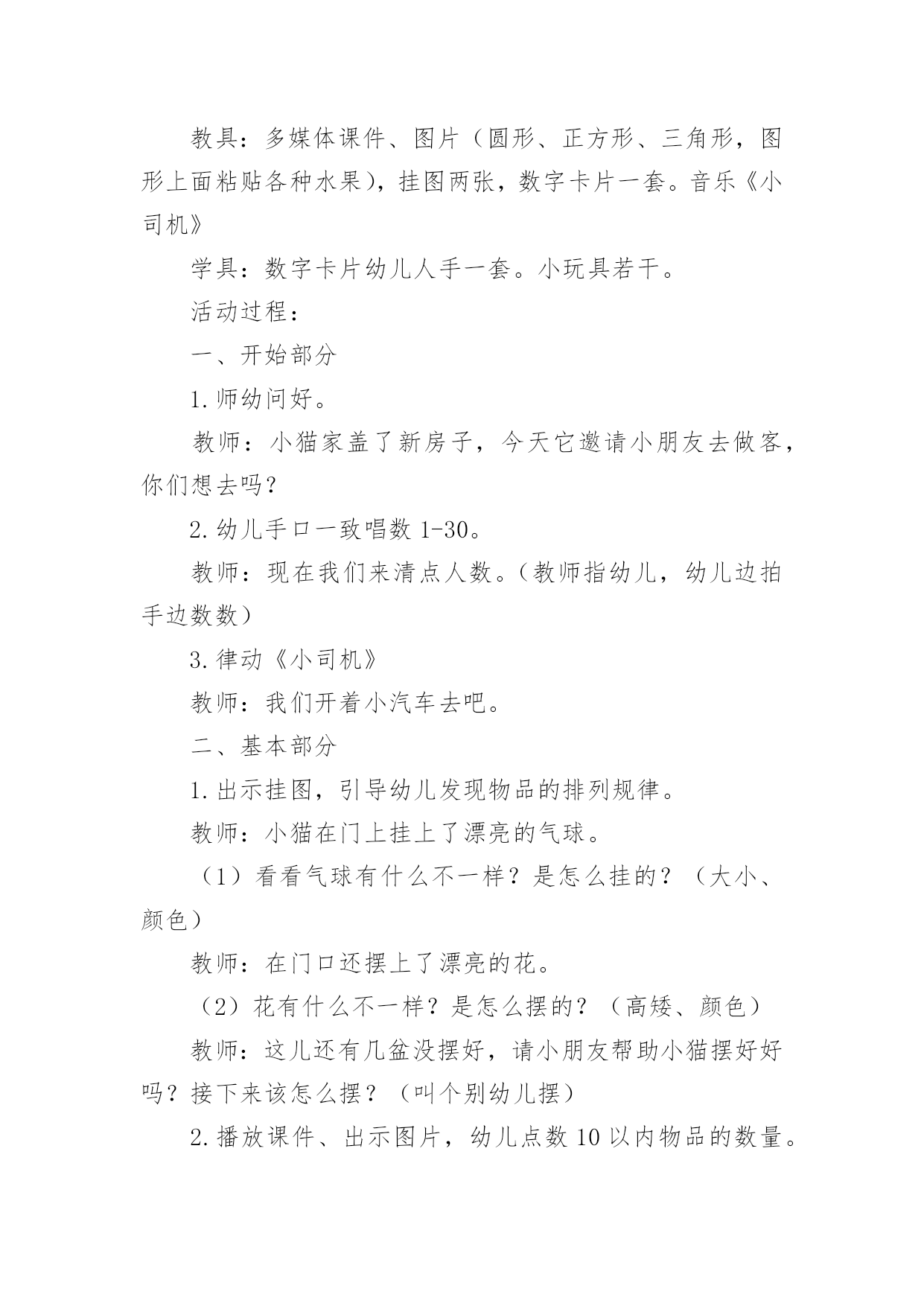 教具：多媒体课件、图片（圆形、正方形、三角形，图形上面粘贴各种水果），挂图两张，数字卡片一套。音乐《小司机》

学具：数字卡片幼儿人手一套。小玩具若干。

活动过程：

一、开始部分

1.师幼问好。

教师：小猫家盖了新房子，今天它邀请小朋友去做客，你们想去吗？

2.幼儿手口一致唱数 1-30。

教师：现在我们来清点人数。（教师指幼儿，幼儿边拍手边数数）

3.律动《小司机》

教师：我们开着小汽车去吧。

二、基本部分

1.出示挂图，引导幼儿发现物品的排列规律。

教师：小猫在门上挂上了漂亮的气球。

（1）看看气球有什么不一样？是怎么挂的？（大小、颜色）

教师：在门口还摆上了漂亮的花。

（2）花有什么不一样？是怎么摆的？（高矮、颜色）

教师：这儿还有几盆没摆好，请小朋友帮助小猫摆好好吗？接下来该怎么摆？（叫个别幼儿摆）

2.播放课件、出示图片，幼儿点数 10 以内物品的数量。